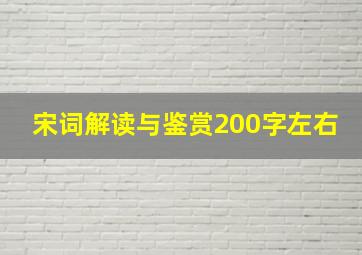 宋词解读与鉴赏200字左右